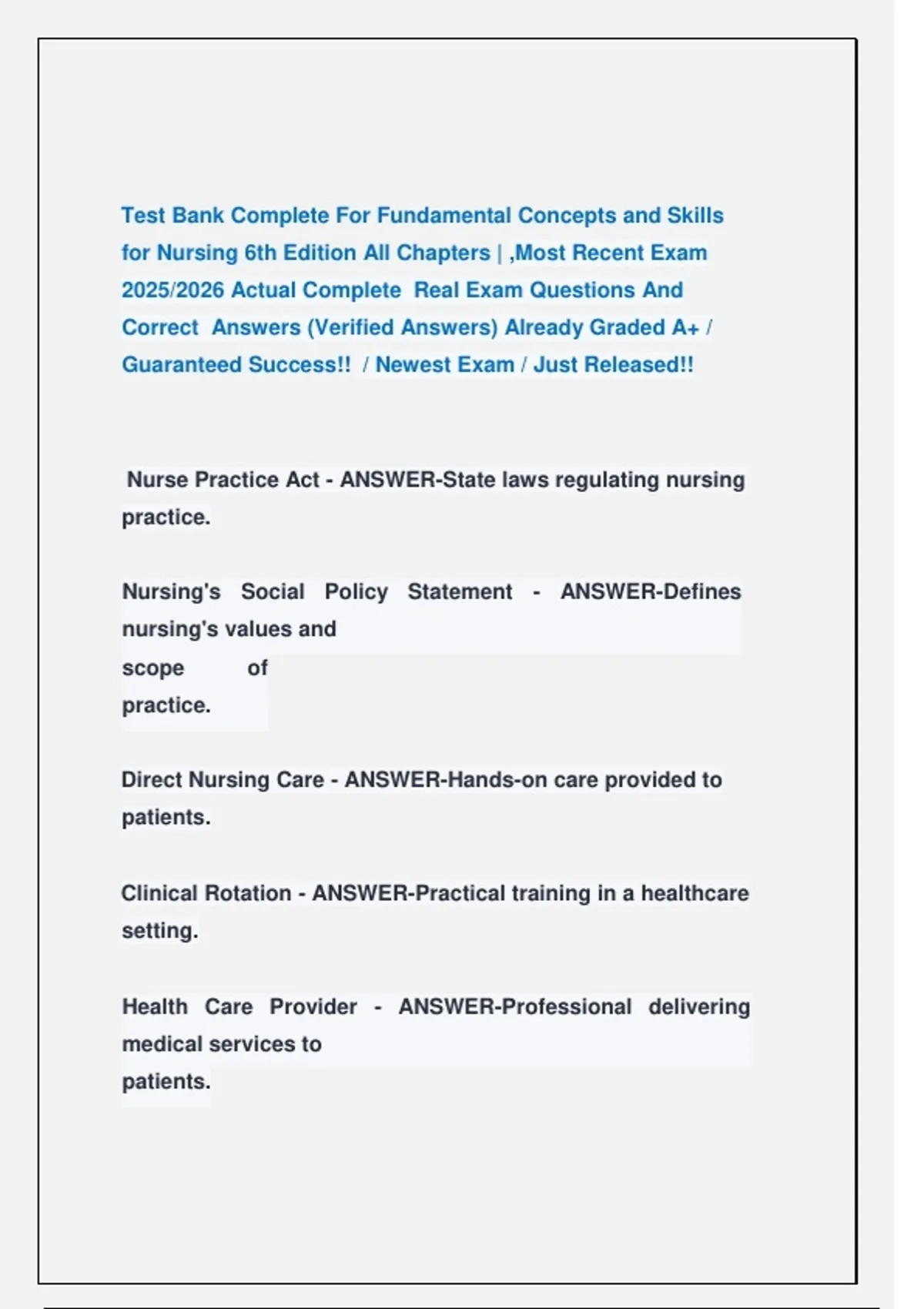 Test Bank Complete For Fundamental Concepts and Skills for Nursing 6th Edition All Chapters | ,Most Recent Exam 2025/2026 Actual Complete Real Exam Questions And Correct Answers (Verified Answers) Already Graded A+ / Guaranteed Success!! / Newest Exam / Just Released!!

Nurse Practice Act - ANSWER-State laws regulating nursing practice.

Nursing's Social Policy Statement - ANSWER-Defines nursing's values and scope of practice.

Direct Nursing Care - ANSWER-Hands-on care provided to patients.

Clinical Rotation - ANSWER-Practical training in a healthcare setting.

Health Care Provider - ANSWER-Professional delivering medical services to patients.